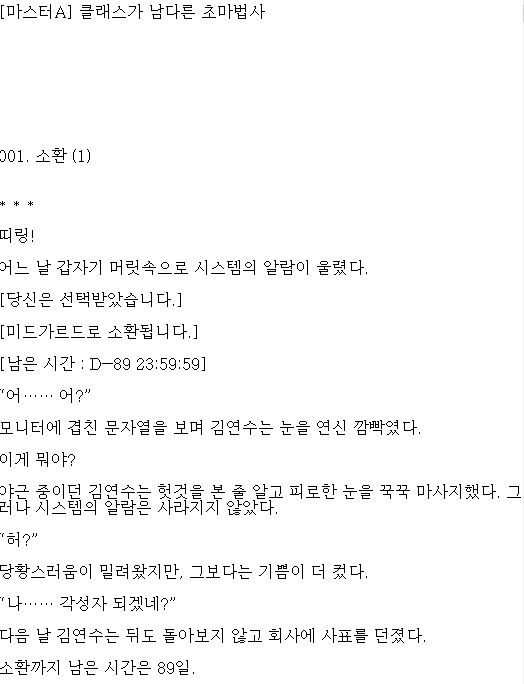 [마스터A] 클래스가 남다른 초마법사

001. 소환 (1)

* * *

띠링!

어느 날 갑자기 머릿속으로 시스템의 알람이 울렸다.

[당신은 선택받았습니다.]

[미드가르드로 소환됩니다.]

[남은 시간 : D-89 23:59:59]

"어…… 어?"

모니터에 겹친 문자열을 보며 김연수는 눈을 연신 깜빡였다.

이게 뭐야?

야근 중이던 김연수는 헛것을 본 줄 알고 피로한 눈을 꾹꾹 마사지했다. 그러나 시스템의 알람은 사라지지 않았다.

"허?"

당황스러움이 밀려왔지만, 그보다는 기쁨이 더 컸다.

"나…… 각성자 되겠네?"

다음 날 김연수는 뒤도 돌아보지 않고 회사에 사표를 던졌다.

소환까지 남은 시간은 89일.